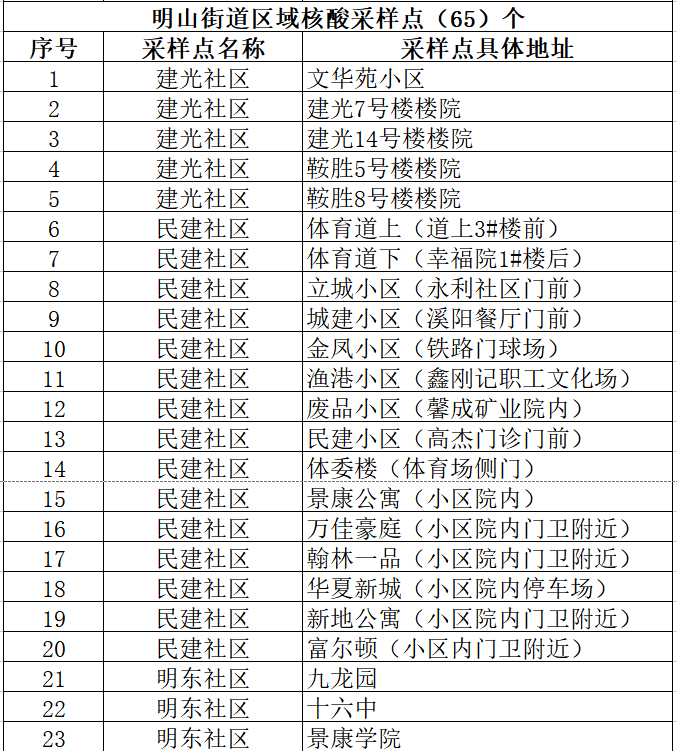 明山街道区域核酸采样点（65）个

| 序号 | 采样点名称 | 采样点具体地址 |
|---|---|---|
| 1 | 建光社区 | 文华苑小区 |
| 2 | 建光社区 | 建光7号楼楼院 |
| 3 | 建光社区 | 建光14号楼楼院 |
| 4 | 建光社区 | 鞍胜5号楼楼院 |
| 5 | 建光社区 | 鞍胜8号楼楼院 |
| 6 | 民建社区 | 体育道上（道上3#楼前） |
| 7 | 民建社区 | 体育道下（幸福院1#楼后） |
| 8 | 民建社区 | 立城小区（永利社区门前） |
| 9 | 民建社区 | 城建小区（溪阳餐厅门前） |
| 10 | 民建社区 | 金凤小区（铁路门球场） |
| 11 | 民建社区 | 渔港小区（鑫刚记职工文化场） |
| 12 | 民建社区 | 废品小区（馨成矿业院内） |
| 13 | 民建社区 | 民建小区（高杰门诊门前） |
| 14 | 民建社区 | 体委楼（体育场侧门） |
| 15 | 民建社区 | 景康公寓（小区院内） |
| 16 | 民建社区 | 万佳豪庭（小区院内门卫附近） |
| 17 | 民建社区 | 翰林一品（小区院内门卫附近） |
| 18 | 民建社区 | 华夏新城（小区院内停车场） |
| 19 | 民建社区 | 新地公寓（小区院内门卫附近） |
| 20 | 民建社区 | 富尔顿（小区内门卫附近） |
| 21 | 明东社区 | 九龙园 |
| 22 | 明东社区 | 十六中 |
| 23 | 明东社区 | 景康学院 |